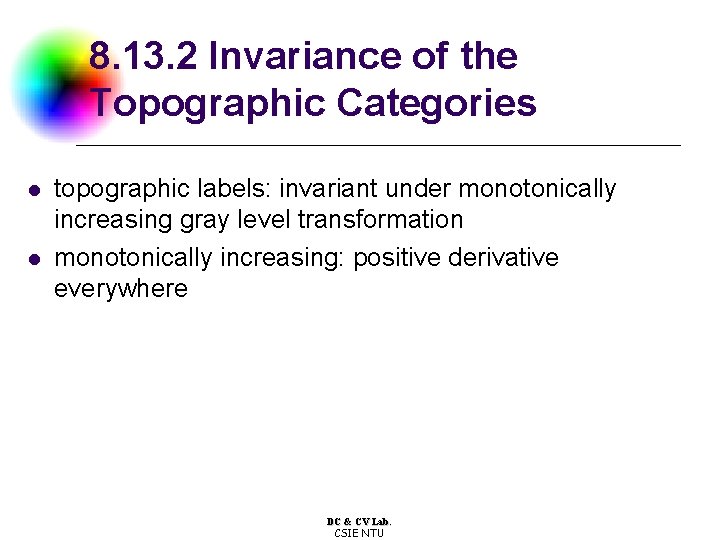 8.13.2 Invariance of the Topographic Categories

- topographic labels: invariant under monotonically increasing gray level transformation
- monotonically increasing: positive derivative everywhere

DC & CV Lab.
CSIE NTU